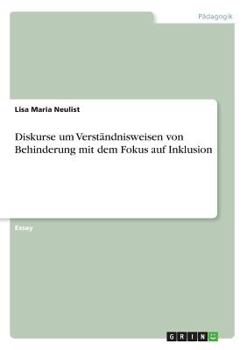 Pädagogik

Lisa Maria Neulist

Diskurse um Verständnisweisen von Behinderung mit dem Fokus auf Inklusion

Essay

GRIN